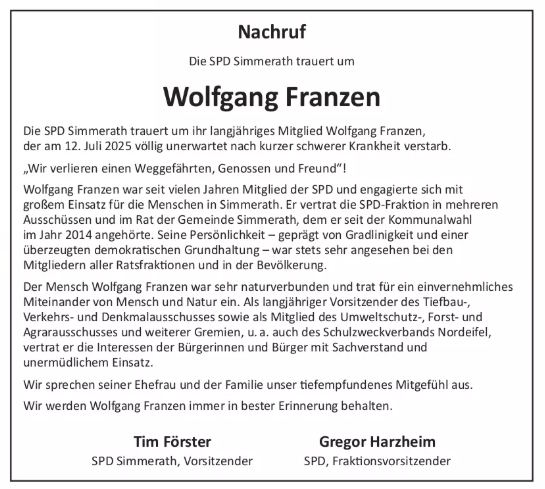 Nachruf

Die SPD Simmerath trauert um

Wolfgang Franzen

Die SPD Simmerath trauert um ihr langjähriges Mitglied Wolfgang Franzen, der am 12. Juli 2025 völlig unerwartet nach kurzer schwerer Krankheit verstarb.

„Wir verlieren einen Weggefährten, Genossen und Freund“!

Wolfgang Franzen war seit vielen Jahren Mitglied der SPD und engagierte sich mit großem Einsatz für die Menschen in Simmerath. Er vertrat die SPD-Fraktion in mehreren Ausschüssen und im Rat der Gemeinde Simmerath, dem er seit der Kommunalwahl im Jahr 2014 angehörte. Seine Persönlichkeit – geprägt von Gradlinigkeit und einer überzeugten demokratischen Grundhaltung – war stets sehr angesehen bei den Mitgliedern aller Ratsfraktionen und in der Bevölkerung.

Der Mensch Wolfgang Franzen war sehr naturverbunden und trat für ein einvernehmliches Miteinander von Mensch und Natur ein. Als langjähriger Vorsitzender des Tiefbau-, Verkehrs- und Denkmalausschusses sowie als Mitglied des Umweltschutz-, Forst- und Agrarausschusses und weiterer Gremien, u. a. auch des Schulzweckverbands Nordeifel, vertrat er die Interessen der Bürgerinnen und Bürger mit Sachverstand und unermüdlichem Einsatz.

Wir sprechen seiner Ehefrau und der Familie unser tiefempfundenes Mitgefühl aus.

Wir werden Wolfgang Franzen immer in bester Erinnerung behalten.

Tim Förster
SPD Simmerath, Vorsitzender

Gregor Harzheim
SPD, Fraktionsvorsitzender